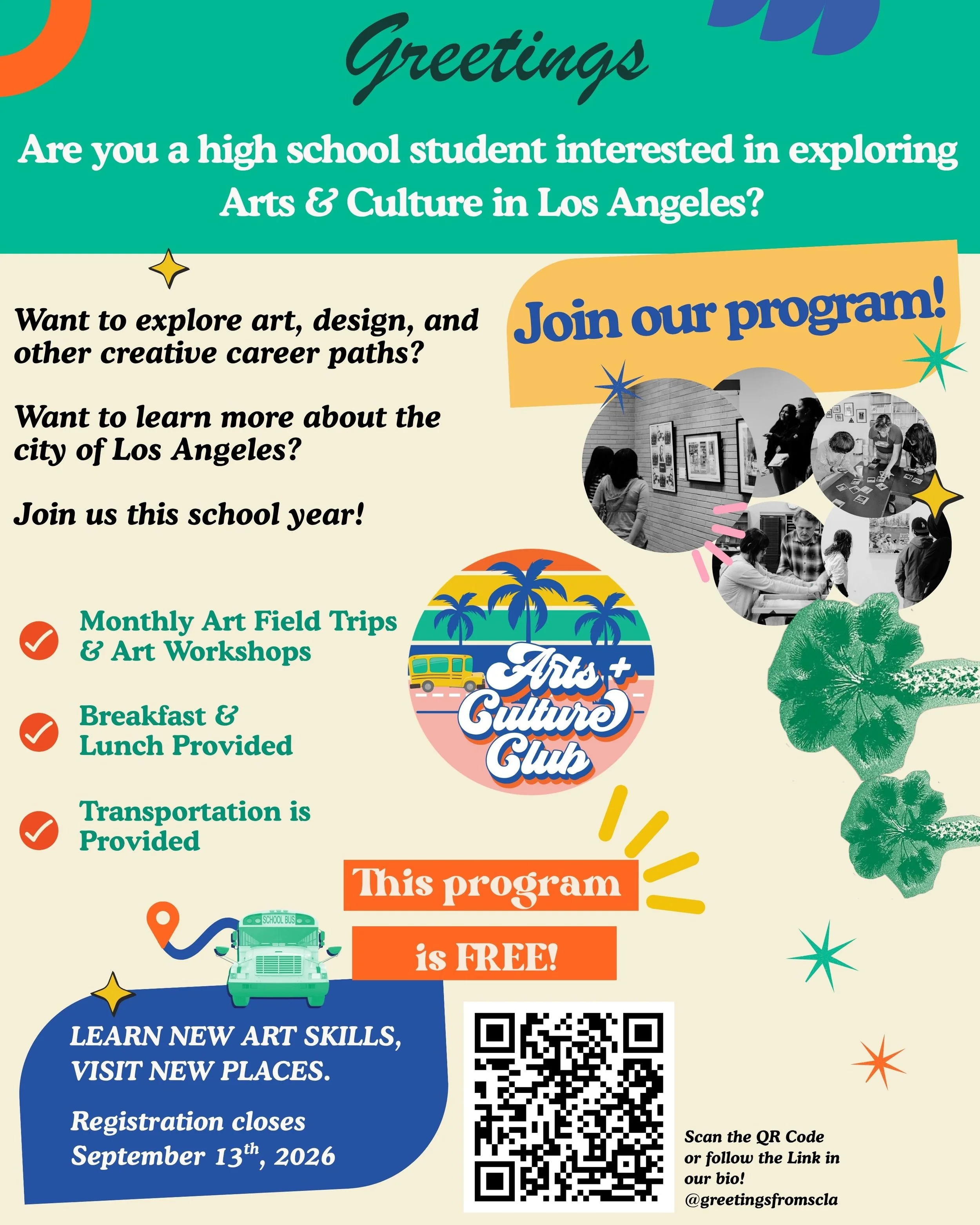 Greetings

Are you a high school student interested in exploring Arts & Culture in Los Angeles?

Want to explore art, design, and other creative career paths?

Want to learn more about the city of Los Angeles?

Join us this school year!

Join our program!

Monthly Art Field Trips & Art Workshops

Breakfast & Lunch Provided

Transportation is Provided

Arts + Culture Club

This program is FREE!

SCHOOL BUS

LEARN NEW ART SKILLS, VISIT NEW PLACES.

Registration closes September 13$^{th}$, 2026

Scan the QR Code or follow the Link in our bio! @greetingsfromscla